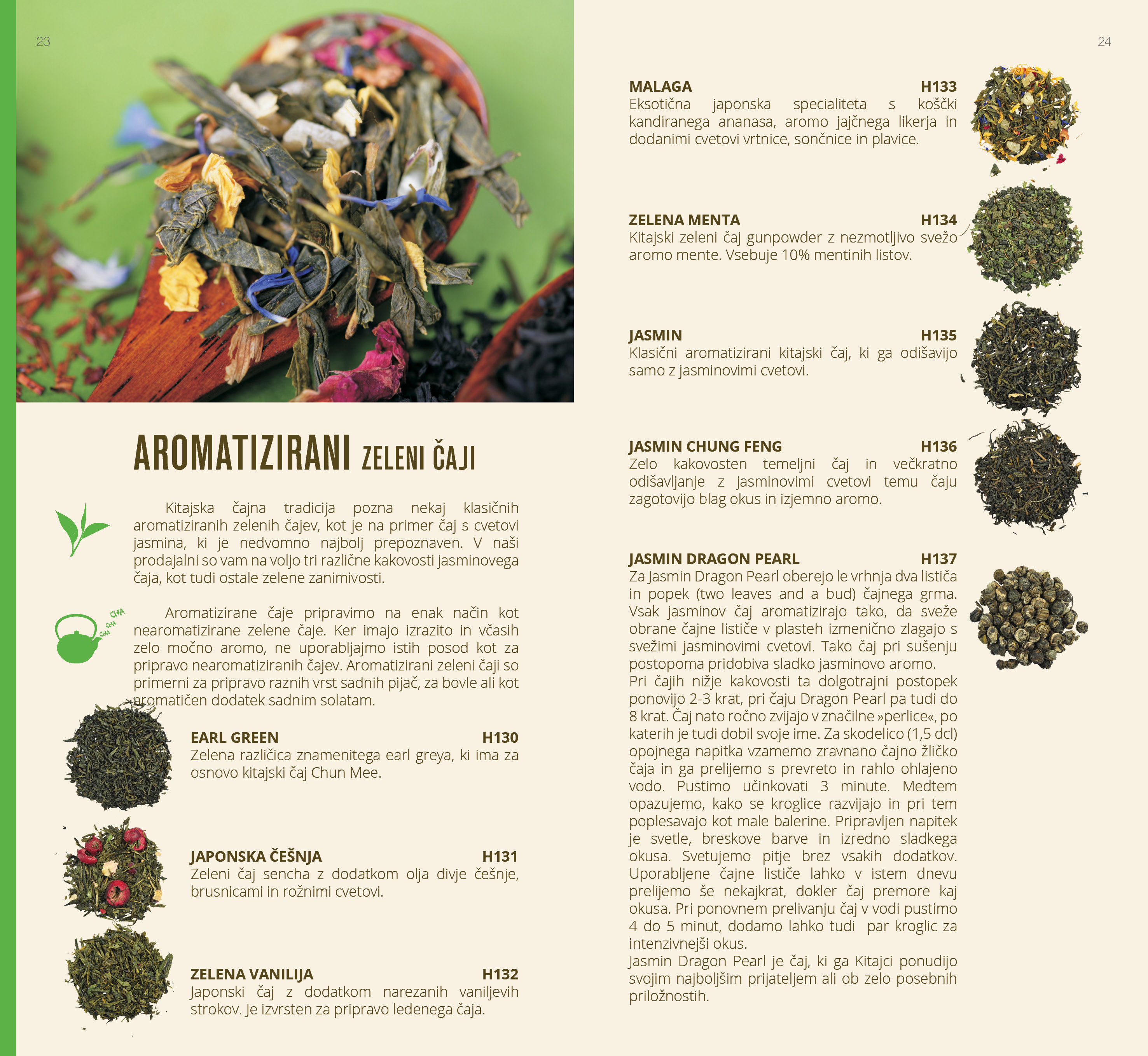 23

AROMATIZIRANI ZELENI ČAJI

Kitajska čajna tradicija pozna nekaj klasičnih aromatiziranih zelenih čajev, kot je na primer čaj s cvetovi jasmina, ki je nedvomno najbolj prepoznaven. V naši prodajalni so vam na voljo tri različne kakovosti jasminovega čaja, kot tudi ostale zelene zanimivosti.

CHA CHA CHA

Aromatizirane čaje pripravimo na enak način kot nearomatizirane zelene čaje. Ker imajo izrazito in včasih zelo močno aromo, ne uporabljajmo istih posod kot za pripravo nearomatiziranih čajev. Aromatizirani zeleni čaji so primerni za pripravo raznih vrst sadnih pijač, za bovle ali kot aromatičen dodatek sadnim solatam.

EARL GREEN H130
Zelena različica znamenitega earl greya, ki ima za osnovo kitajski čaj Chun Mee.

JAPONSKA ČEŠNJA H131
Zeleni čaj sencha z dodatkom olja divje češnje, brusnicami in rožnimi cvetovi.

ZELENA VANILIJA H132
Japonski čaj z dodatkom narezanih vaniljevih strokov. Je izvrsten za pripravo ledenega čaja.

24

MALAGA H133
Eksotična japonska specialiteta s koščki kandiranega ananasa, aromo jajčnega likerja in dodanimi cvetovi vrtnice, sončnice in plavice.

ZELENA MENTA H134
Kitajski zeleni čaj gunpowder z nezmotljivo svežo aromo mente. Vsebuje 10% mentinih listov.

JASMIN H135
Klasični aromatizirani kitajski čaj, ki ga odišavijo samo z jasminovimi cvetovi.

JASMIN CHUNG FENG H136
Zelo kakovosten temeljni čaj in večkratno odišavljanje z jasminovimi cvetovi temu čaju zagotovijo blag okus in izjemno aromo.

JASMIN DRAGON PEARL H137
Za Jasmin Dragon Pearl oberejo le vrhnja dva lističa in popek (two leaves and a bud) čajnega grma. Vsak jasminov čaj aromatizirajo tako, da sveže obrane čajne lističe v plasteh izmenično zlagajo s svežimi jasminovimi cvetovi. Tako čaj pri sušenju postopoma pridobiva sladko jasminovo aromo.
Pri čajih nižje kakovosti ta dolgotrajni postopek ponovijo 2-3 krat, pri čaju Dragon Pearl pa tudi do 8 krat. Čaj nato ročno zvijajo v značilne »perlice«, po katerih je tudi dobil svoje ime. Za skodelico (1,5 dcl) opojnega napitka vzamemo zravnano čajno žličko čaja in ga prelijemo s prevreto in rahlo ohlajeno vodo. Pustimo učinkovati 3 minute. Medtem opazujemo, kako se kroglice razvijajo in pri tem poplesavajo kot male balerine. Pripravljen napitek je svetle, breskove barve in izredno sladkega okusa. Svetujemo pitje brez vsakih dodatkov. Uporabljene čajne lističe lahko v istem dnevu prelijemo še nekajkrat, dokler čaj premore kaj okusa. Pri ponovnem prelivanju čaj v vodi pustimo 4 do 5 minut, dodamo lahko tudi par kroglic za intenzivnejši okus.
Jasmin Dragon Pearl je čaj, ki ga Kitajci ponudijo svojim najboljšim prijateljem ali ob zelo posebnih priložnostih.